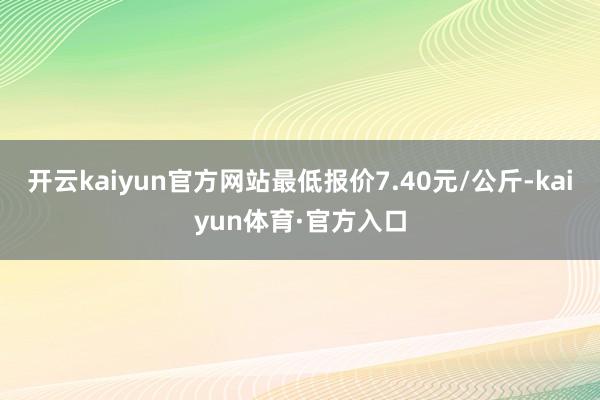 开云kaiyun官方网站最低报价7.40元/公斤-kaiyun体育·官方入口